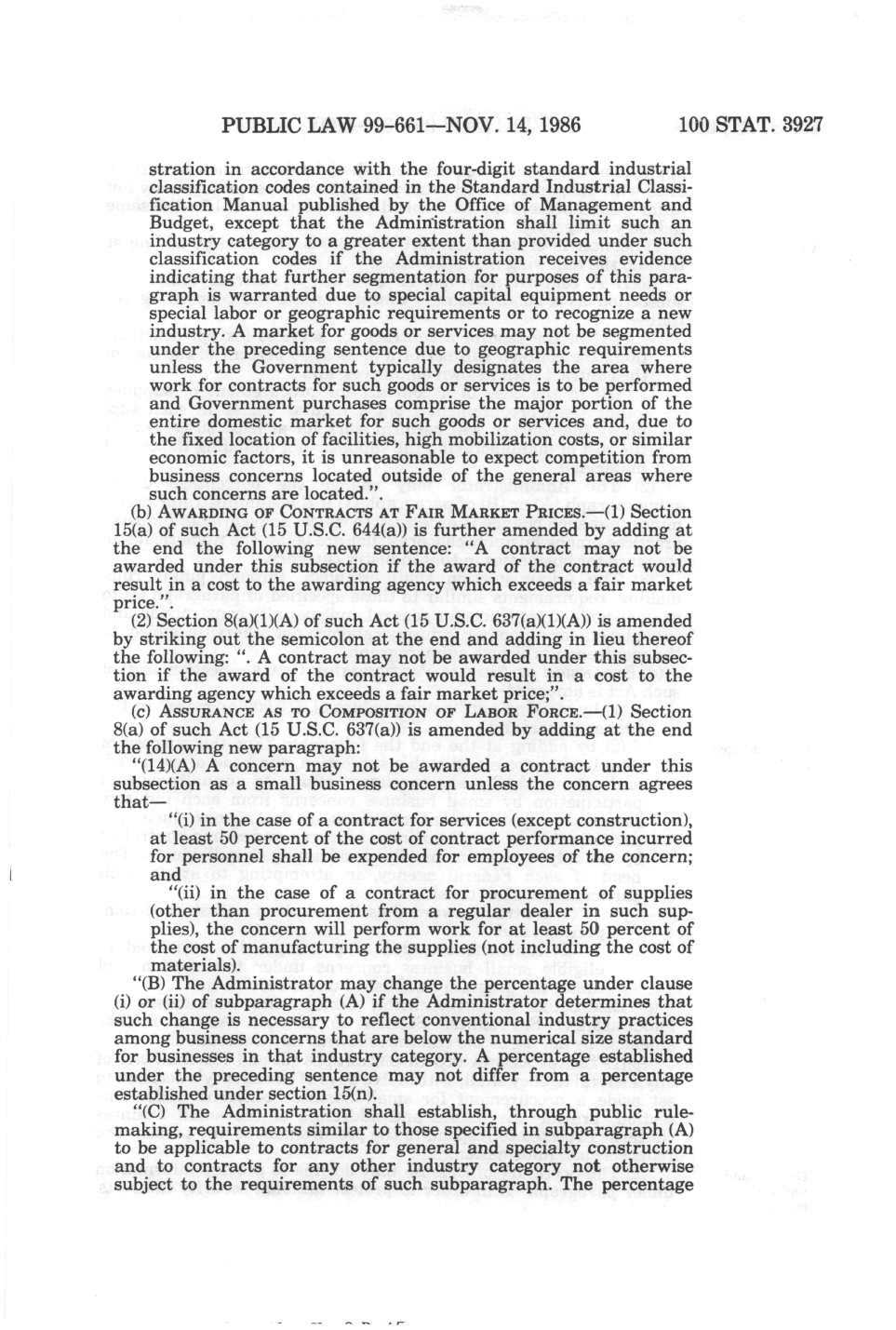 PUBLIC LAW 99-661—NOV. 14, 1986 100 STAT. 3927

stration in accordance with the four-digit standard industrial classification codes contained in the Standard Industrial Classification Manual published by the Office of Management and Budget, except that the Administration shall limit such an industry category to a greater extent than provided under such classification codes if the Administration receives evidence indicating that further segmentation for purposes of this paragraph is warranted due to special capital equipment needs or special labor or geographic requirements or to recognize a new industry. A market for goods or services may not be segmented under the preceding sentence due to geographic requirements unless the Government typically designates the area where work for contracts for such goods or services is to be performed and Government purchases comprise the major portion of the entire domestic market for such goods or services and, due to the fixed location of facilities, high mobilization costs, or similar economic factors, it is unreasonable to expect competition from business concerns located outside of the general areas where such concerns are located.".

(b) AWARDING OF CONTRACTS AT FAIR MARKET PRICES.—(1) Section 15(a) of such Act (15 U.S.C. 644(a)) is further amended by adding at the end the following new sentence: "A contract may not be awarded under this subsection if the award of the contract would result in a cost to the awarding agency which exceeds a fair market price.".

(2) Section 8(a)(1)(A) of such Act (15 U.S.C. 637(a)(1)(A)) is amended by striking out the semicolon at the end and adding in lieu thereof the following: ". A contract may not be awarded under this subsection if the award of the contract would result in a cost to the awarding agency which exceeds a fair market price;".

(c) ASSURANCE AS TO COMPOSITION OF LABOR FORCE.—(1) Section 8(a) of such Act (15 U.S.C. 637(a)) is amended by adding at the end the following new paragraph:

"(14)(A) A concern may not be awarded a contract under this subsection as a small business concern unless the concern agrees that—

"(i) in the case of a contract for services (except construction), at least 50 percent of the cost of contract performance incurred for personnel shall be expended for employees of the concern; and

"(ii) in the case of a contract for procurement of supplies (other than procurement from a regular dealer in such supplies), the concern will perform work for at least 50 percent of the cost of manufacturing the supplies (not including the cost of materials).

"(B) The Administrator may change the percentage under clause (i) or (ii) of subparagraph (A) if the Administrator determines that such change is necessary to reflect conventional industry practices among business concerns that are below the numerical size standard for businesses in that industry category. A percentage established under the preceding sentence may not differ from a percentage established under section 15(n).

"(C) The Administration shall establish, through public rulemaking, requirements similar to those specified in subparagraph (A) to be applicable to contracts for general and specialty construction and to contracts for any other industry category not otherwise subject to the requirements of such subparagraph. The percentage